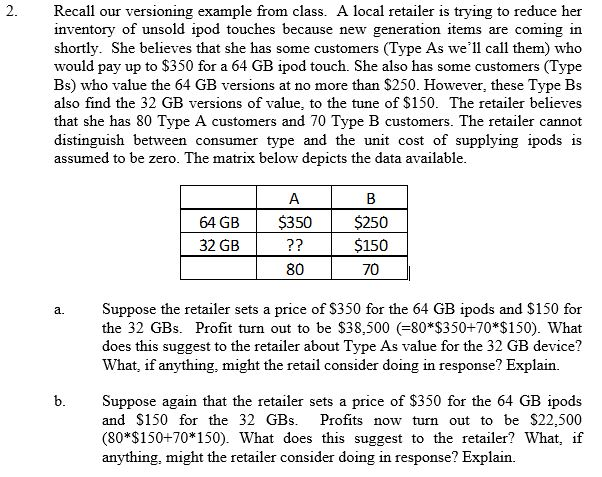 2. Recall our versioning example from class. A local retailer is trying to reduce her inventory of unsold ipod touches because new generation items are coming in shortly. She believes that she has some customers (Type As we'll call them) who would pay up to \$350 for a 64 GB ipod touch. She also has some customers (Type Bs) who value the 64 GB versions at no more than \$250. However, these Type Bs also find the 32 GB versions of value, to the tune of \$150. The retailer believes that she has 80 Type A customers and 70 Type B customers. The retailer cannot distinguish between consumer type and the unit cost of supplying ipods is assumed to be zero. The matrix below depicts the data available.

| | A | B |
|---|---|---|
| 64 GB | \$350 | \$250 |
| 32 GB | ?? | \$150 |
| | 80 | 70 |

a. Suppose the retailer sets a price of \$350 for the 64 GB ipods and \$150 for the 32 GBs. Profit turn out to be \$38,500 (=80*\$350+70*\$150). What does this suggest to the retailer about Type As value for the 32 GB device? What, if anything, might the retail consider doing in response? Explain.

b. Suppose again that the retailer sets a price of \$350 for the 64 GB ipods and \$150 for the 32 GBs. Profits now turn out to be \$22,500 (80*\$150+70*150). What does this suggest to the retailer? What, if anything, might the retailer consider doing in response? Explain.